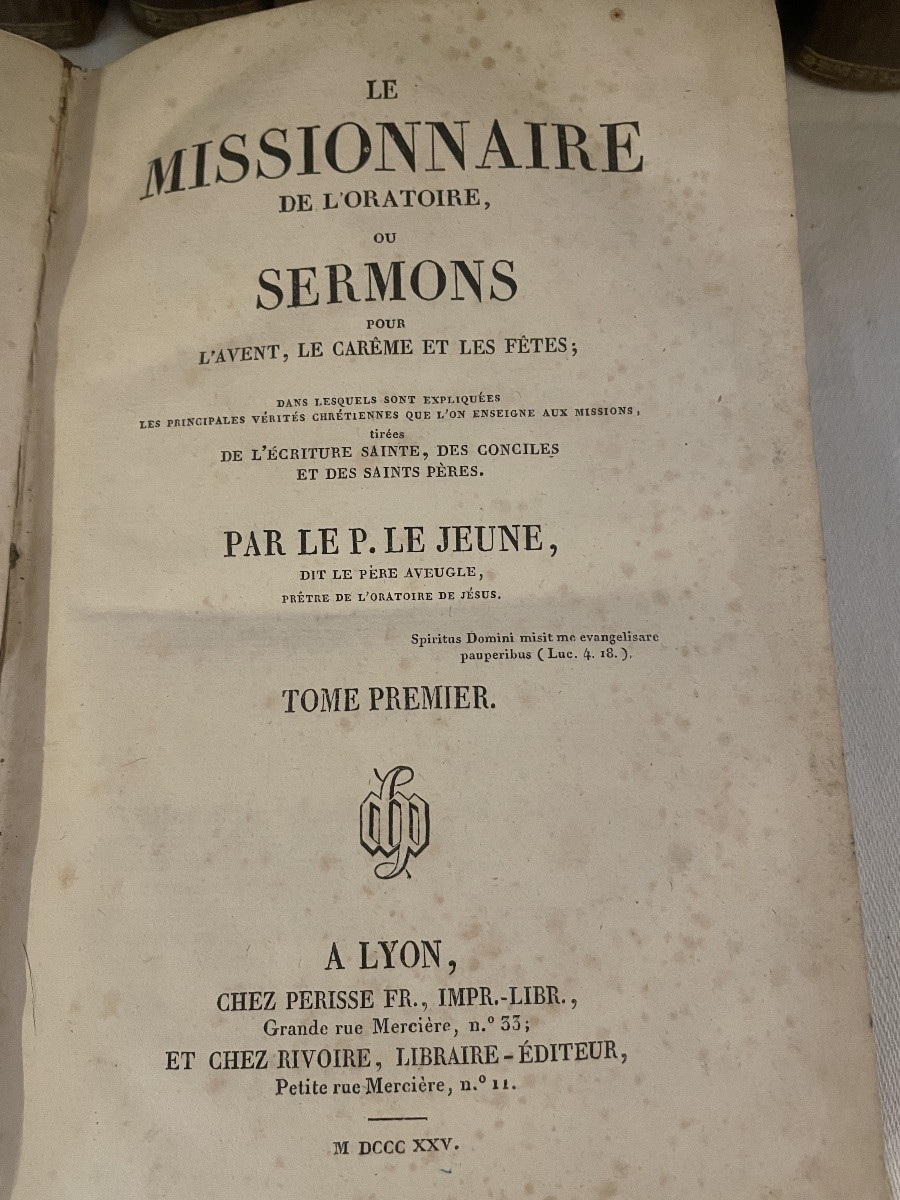 LE
MISSIONNAIRE
DE L'ORATOIRE,
OU
SERMONS
POUR
L'AVENT, LE CARÊME ET LES FÊTES;

DANS LESQUELS SONT EXPLIQUÉES
LES PRINCIPALES VÉRITÉS CHRÉTIENNES QUE L'ON ENSEIGNE AUX MISSIONS,
tirées
DE L'ÉCRITURE SAINTE, DES CONCILES
ET DES SAINTS PÈRES.

PAR LE P. LE JEUNE,
DIT LE PÈRE AVEUGLE,
PRÊTRE DE L'ORATOIRE DE JÉSUS.

Spiritus Domini misit me evangelisare pauperibus (Luc. 4. 18.).

TOME PREMIER.

A LYON,
CHEZ PERISSE FR., IMPR.-LIBR.,
Grande rue Mercière, n.° 33;
ET CHEZ RIVOIRE, LIBRAIRE-ÉDITEUR,
Petite rue Mercière, n.° 11.

M DCCC XXV.